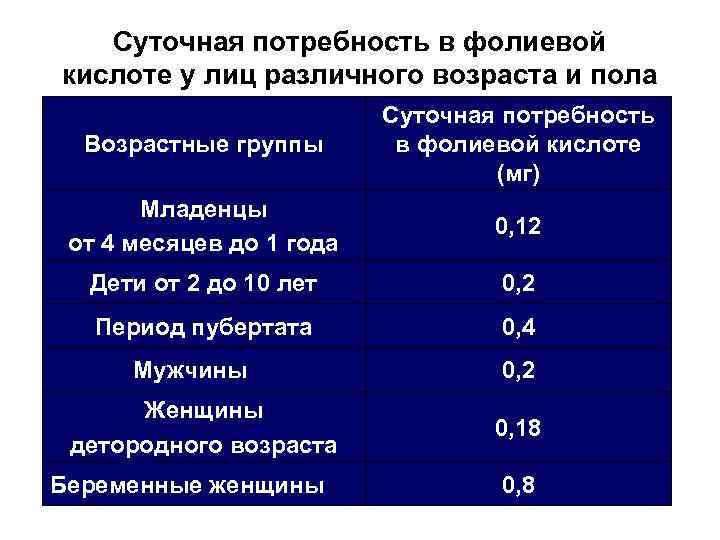 Суточная потребность в фолиевой кислоте у лиц различного возраста и пола

| Возрастные группы | Суточная потребность в фолиевой кислоте (мг) |
|---|---|
| Младенцы от 4 месяцев до 1 года | 0,12 |
| Дети от 2 до 10 лет | 0,2 |
| Период пубертата | 0,4 |
| Мужчины | 0,2 |
| Женщины детородного возраста | 0,18 |
| Беременные женщины | 0,8 |